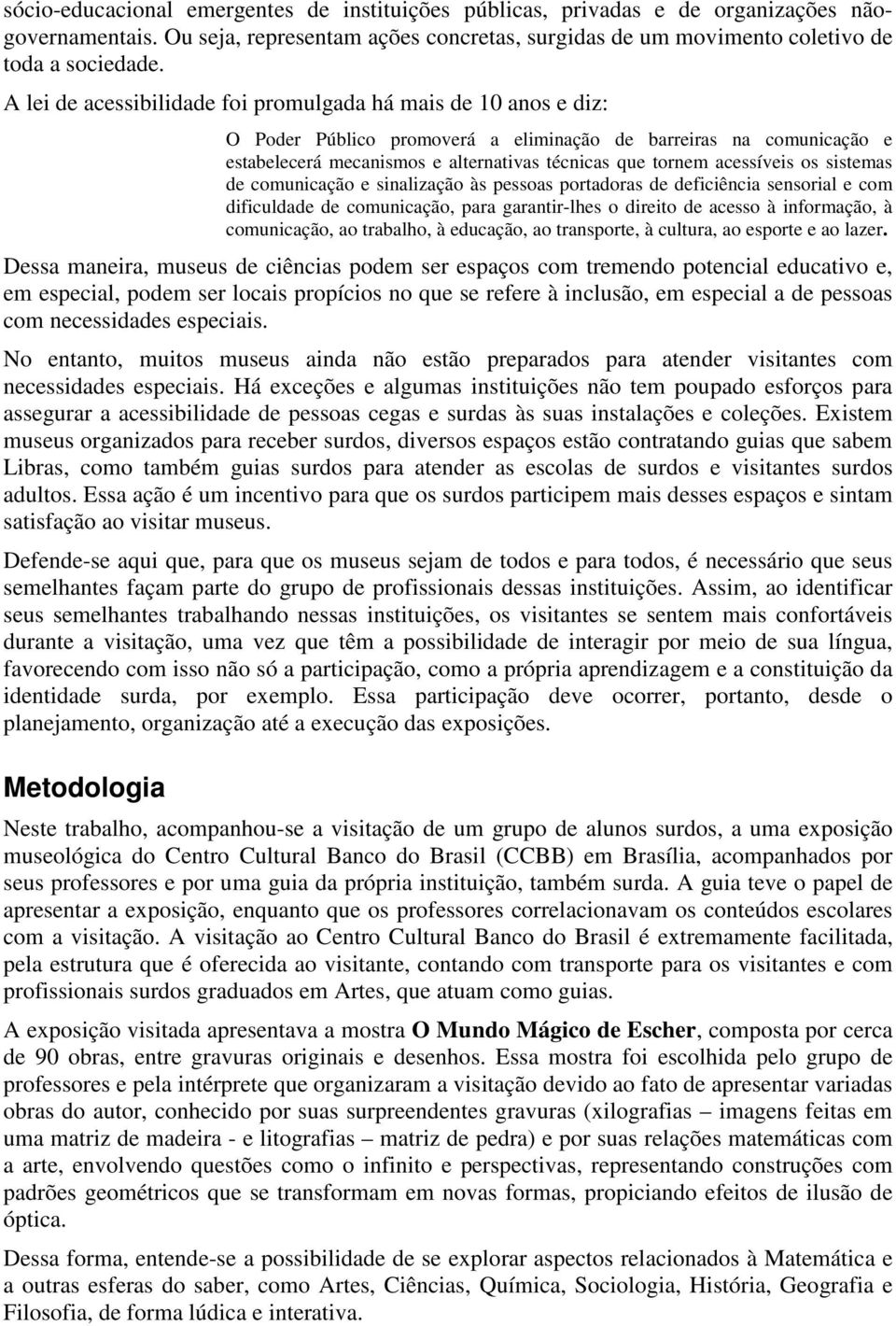 sócio-educacional emergentes de instituições públicas, privadas e de organizações não-governamentais. Ou seja, representam ações concretas, surgidas de um movimento coletivo de toda a sociedade.

A lei de acessibilidade foi promulgada há mais de 10 anos e diz:

O Poder Público promoverá a eliminação de barreiras na comunicação e estabelecerá mecanismos e alternativas técnicas que tornem acessíveis os sistemas de comunicação e sinalização às pessoas portadoras de deficiência sensorial e com dificuldade de comunicação, para garantir-lhes o direito de acesso à informação, à comunicação, ao trabalho, à educação, ao transporte, à cultura, ao esporte e ao lazer.

Dessa maneira, museus de ciências podem ser espaços com tremendo potencial educativo e, em especial, podem ser locais propícios no que se refere à inclusão, em especial a de pessoas com necessidades especiais.

No entanto, muitos museus ainda não estão preparados para atender visitantes com necessidades especiais. Há exceções e algumas instituições não tem poupado esforços para assegurar a acessibilidade de pessoas cegas e surdas às suas instalações e coleções. Existem museus organizados para receber surdos, diversos espaços estão contratando guias que sabem Libras, como também guias surdos para atender as escolas de surdos e visitantes surdos adultos. Essa ação é um incentivo para que os surdos participem mais desses espaços e sintam satisfação ao visitar museus.

Defende-se aqui que, para que os museus sejam de todos e para todos, é necessário que seus semelhantes façam parte do grupo de profissionais dessas instituições. Assim, ao identificar seus semelhantes trabalhando nessas instituições, os visitantes se sentem mais confortáveis durante a visitação, uma vez que têm a possibilidade de interagir por meio de sua língua, favorecendo com isso não só a participação, como a própria aprendizagem e a constituição da identidade surda, por exemplo. Essa participação deve ocorrer, portanto, desde o planejamento, organização até a execução das exposições.

Metodologia

Neste trabalho, acompanhou-se a visitação de um grupo de alunos surdos, a uma exposição museológica do Centro Cultural Banco do Brasil (CCBB) em Brasília, acompanhados por seus professores e por uma guia da própria instituição, também surda. A guia teve o papel de apresentar a exposição, enquanto que os professores correlacionavam os conteúdos escolares com a visitação. A visitação ao Centro Cultural Banco do Brasil é extremamente facilitada, pela estrutura que é oferecida ao visitante, contando com transporte para os visitantes e com profissionais surdos graduados em Artes, que atuam como guias.

A exposição visitada apresentava a mostra O Mundo Mágico de Escher, composta por cerca de 90 obras, entre gravuras originais e desenhos. Essa mostra foi escolhida pelo grupo de professores e pela intérprete que organizaram a visitação devido ao fato de apresentar variadas obras do autor, conhecido por suas surpreendentes gravuras (xilografias – imagens feitas em uma matriz de madeira - e litografias – matriz de pedra) e por suas relações matemáticas com a arte, envolvendo questões como o infinito e perspectivas, representando construções com padrões geométricos que se transformam em novas formas, propiciando efeitos de ilusão de óptica.

Dessa forma, entende-se a possibilidade de se explorar aspectos relacionados à Matemática e a outras esferas do saber, como Artes, Ciências, Química, Sociologia, História, Geografia e Filosofia, de forma lúdica e interativa.